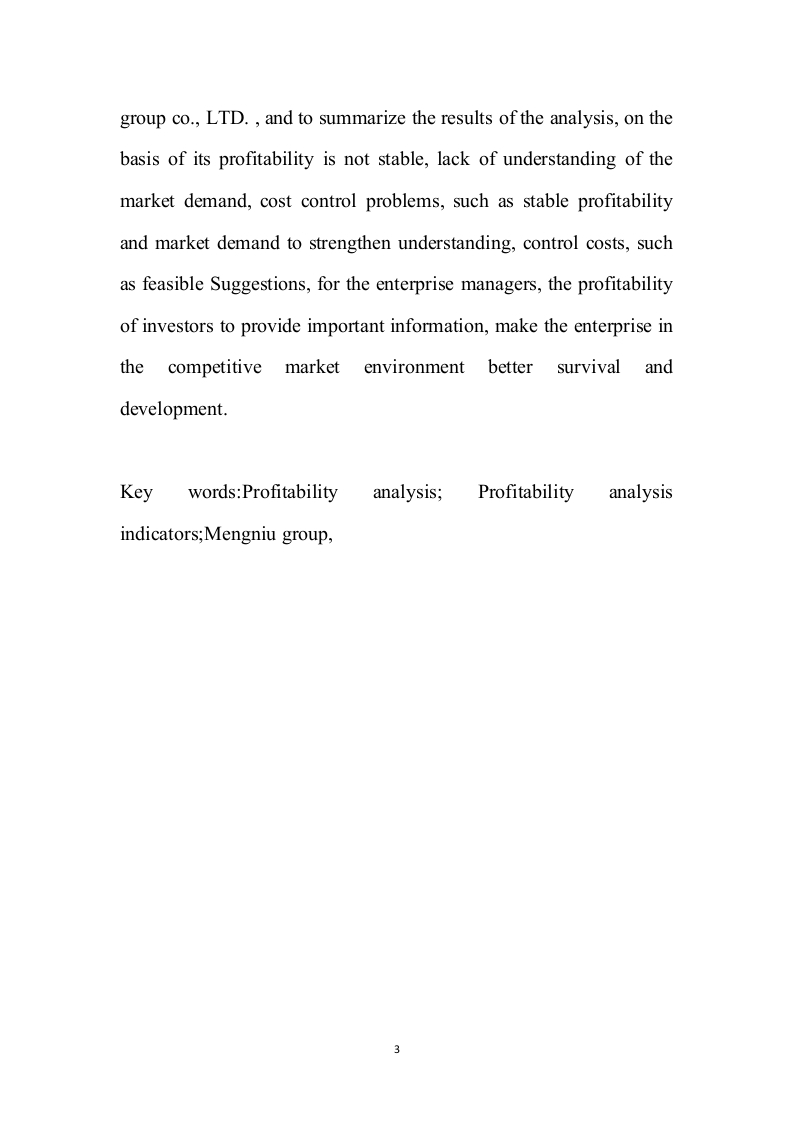 group co., LTD. , and to summarize the results of the analysis, on the basis of its profitability is not stable, lack of understanding of the market demand, cost control problems, such as stable profitability and market demand to strengthen understanding, control costs, such as feasible Suggestions, for the enterprise managers, the profitability of investors to provide important information, make the enterprise in the competitive market environment better survival and development.

Key words:Profitability analysis; Profitability analysis indicators;Mengniu group,

3